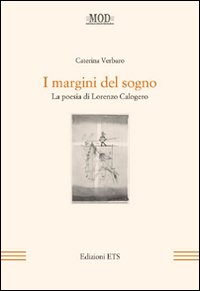 MOD

Caterina Verbaro

I margini del sogno

La poesia di Lorenzo Calogero

Edizioni ETS